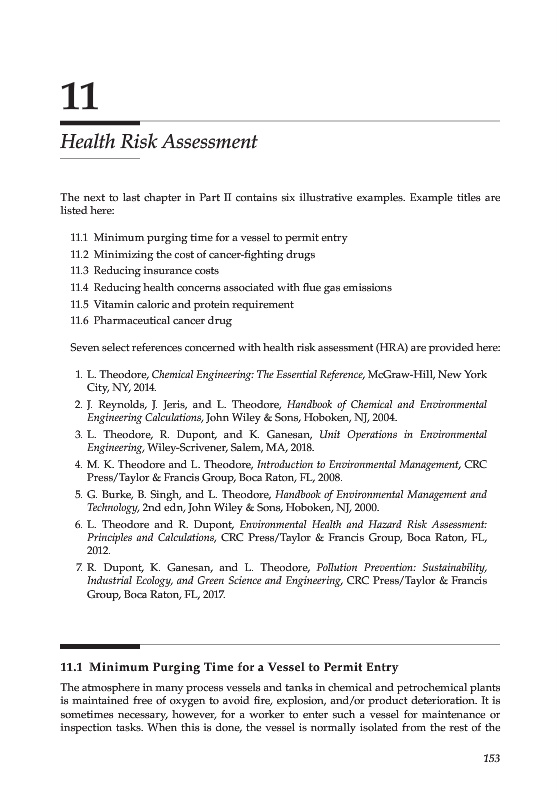 11

Health Risk Assessment

The next to last chapter in Part II contains six illustrative examples. Example titles are listed here:

11.1 Minimum purging time for a vessel to permit entry
11.2 Minimizing the cost of cancer-fighting drugs
11.3 Reducing insurance costs
11.4 Reducing health concerns associated with flue gas emissions
11.5 Vitamin caloric and protein requirement
11.6 Pharmaceutical cancer drug

Seven select references concerned with health risk assessment (HRA) are provided here:

1. L. Theodore, Chemical Engineering: The Essential Reference, McGraw-Hill, New York City, NY, 2014.
2. J. Reynolds, J. Jeris, and L. Theodore, Handbook of Chemical and Environmental Engineering Calculations, John Wiley & Sons, Hoboken, NJ, 2004.
3. L. Theodore, R. Dupont, and K. Ganesan, Unit Operations in Environmental Engineering, Wiley-Scrivener, Salem, MA, 2018.
4. M. K. Theodore and L. Theodore, Introduction to Environmental Management, CRC Press/Taylor & Francis Group, Boca Raton, FL, 2008.
5. G. Burke, B. Singh, and L. Theodore, Handbook of Environmental Management and Technology, 2nd edn, John Wiley & Sons, Hoboken, NJ, 2000.
6. L. Theodore and R. Dupont, Environmental Health and Hazard Risk Assessment: Principles and Calculations, CRC Press/Taylor & Francis Group, Boca Raton, FL, 2012.
7. R. Dupont, K. Ganesan, and L. Theodore, Pollution Prevention: Sustainability, Industrial Ecology, and Green Science and Engineering, CRC Press/Taylor & Francis Group, Boca Raton, FL, 2017.

11.1 Minimum Purging Time for a Vessel to Permit Entry

The atmosphere in many process vessels and tanks in chemical and petrochemical plants is maintained free of oxygen to avoid fire, explosion, and/or product deterioration. It is sometimes necessary, however, for a worker to enter such a vessel for maintenance or inspection tasks. When this is done, the vessel is normally isolated from the rest of the

153